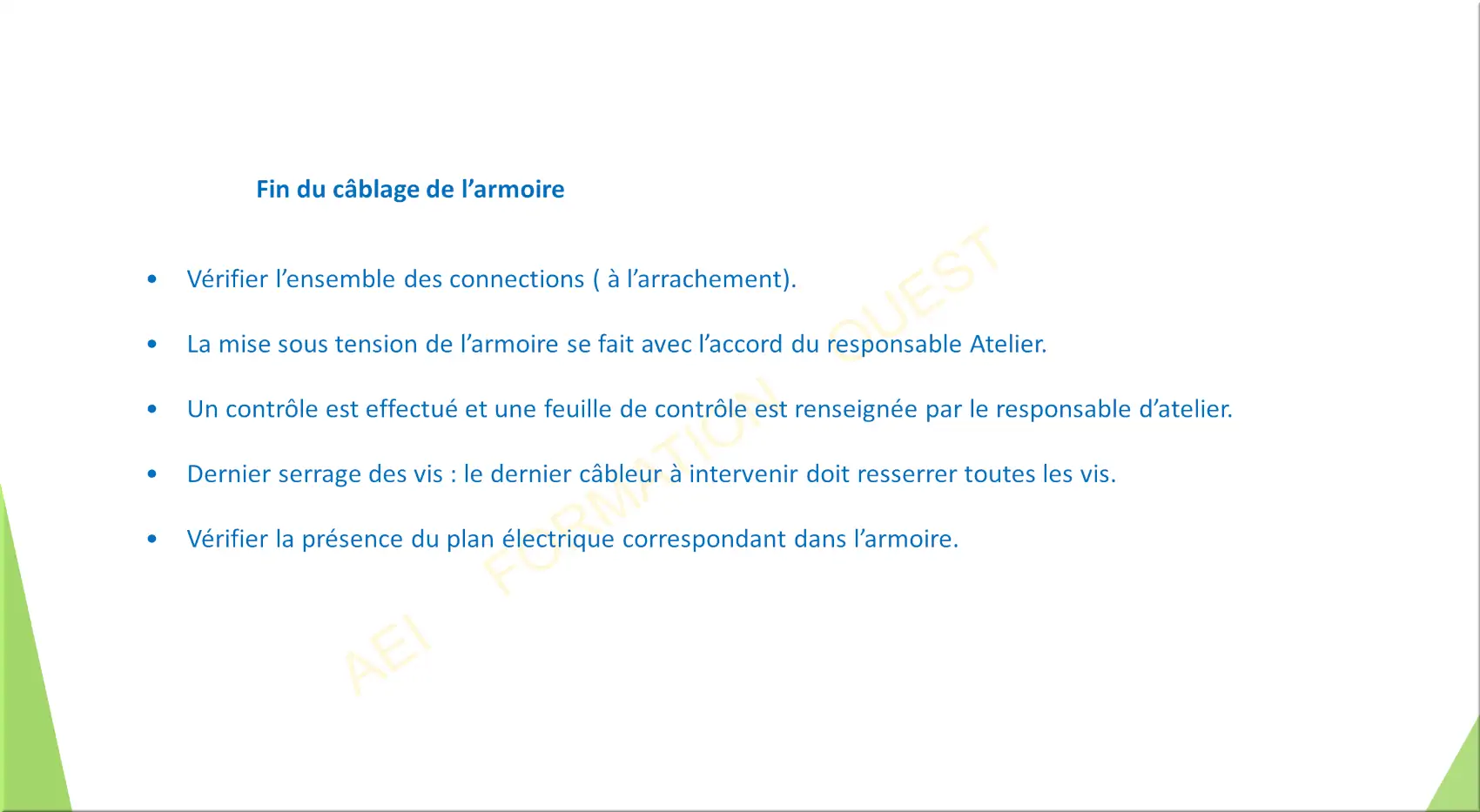 Fin du câblage de l’armoire

• Vérifier l’ensemble des connections ( à l’arrachement).

• La mise sous tension de l’armoire se fait avec l’accord du responsable Atelier.

• Un contrôle est effectué et une feuille de contrôle est renseignée par le responsable d’atelier.

• Dernier serrage des vis : le dernier câbleur à intervenir doit resserrer toutes les vis.

• Vérifier la présence du plan électrique correspondant dans l’armoire.

AEI FORMATION OUEST